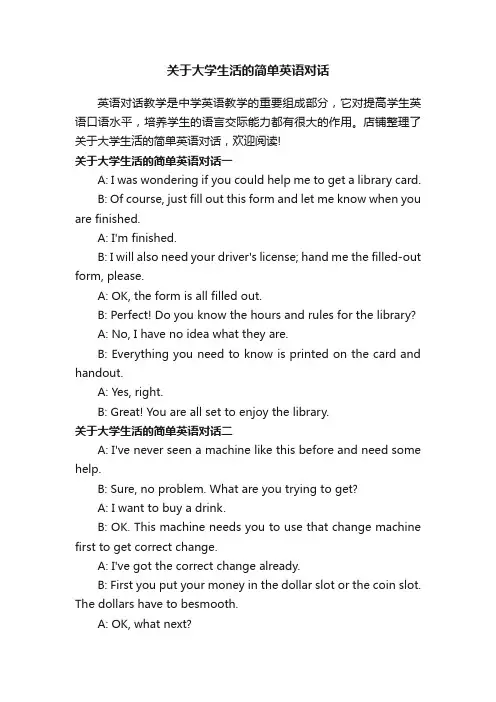 关于大学生活的简单英语对话

英语对话教学是中学英语教学的重要组成部分，它对提高学生英语口语水平，培养学生的语言交际能力都有很大的作用。店铺整理了关于大学生活的简单英语对话，欢迎阅读!

关于大学生活的简单英语对话一

A: I was wondering if you could help me to get a library card.

B: Of course, just fill out this form and let me know when you are finished.

A: I'm finished.

B: I will also need your driver's license; hand me the filled-out form, please.

A: OK, the form is all filled out.

B: Perfect! Do you know the hours and rules for the library?

A: No, I have no idea what they are.

B: Everything you need to know is printed on the card and handout.

A: Yes, right.

B: Great! You are all set to enjoy the library.

关于大学生活的简单英语对话二

A: I've never seen a machine like this before and need some help.

B: Sure, no problem. What are you trying to get?

A: I want to buy a drink.

B: OK. This machine needs you to use that change machine first to get correct change.

A: I've got the correct change already.

B: First you put your money in the dollar slot or the coin slot. The dollars have to besmooth.

A: OK, what next?